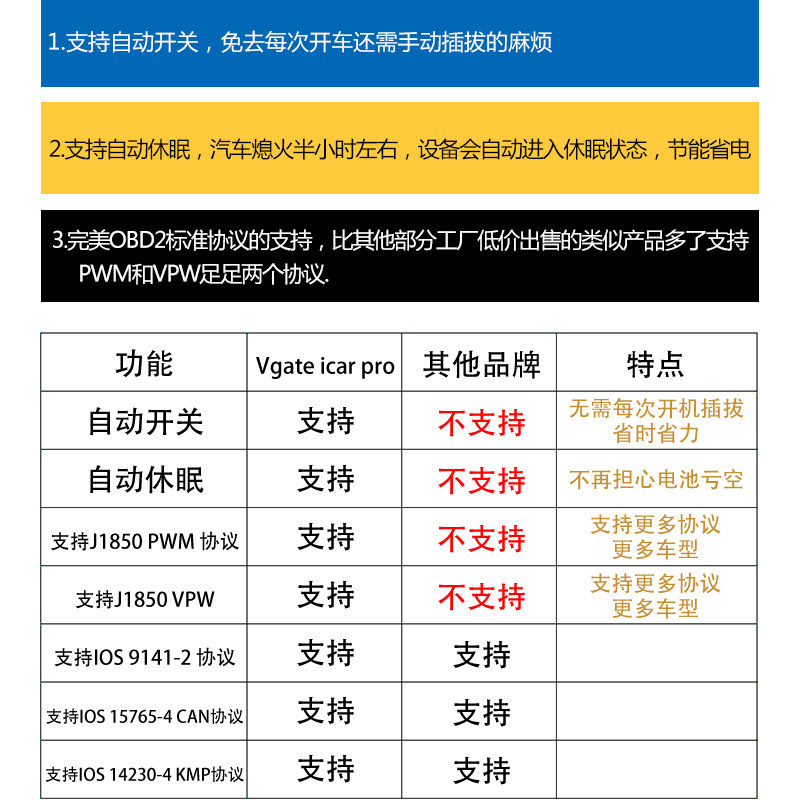 1.支持自动开关，免去每次开车还需手动插拔的麻烦

2.支持自动休眠，汽车熄火半小时左右，设备会自动进入休眠状态，节能省电

3.完美OBD2标准协议的支持，比其他部分工厂低价出售的类似产品多了支持PWM和VPW足足两个协议.

| 功能 | Vgate icar pro | 其他品牌 | 特点 |
|---|---|---|---|
| 自动开关 | 支持 | 不支持 | 无需每次开机插拔 省时省力 |
| 自动休眠 | 支持 | 不支持 | 不再担心电池亏空 |
| 支持J1850 PWM 协议 | 支持 | 不支持 | 支持更多协议 更多车型 |
| 支持J1850 VPW | 支持 | 不支持 | 支持更多协议 更多车型 |
| 支持IOS 9141-2 协议 | 支持 | 支持 | |
| 支持IOS 15765-4 CAN协议 | 支持 | 支持 | |
| 支持IOS 14230-4 KMP协议 | 支持 | 支持 | |